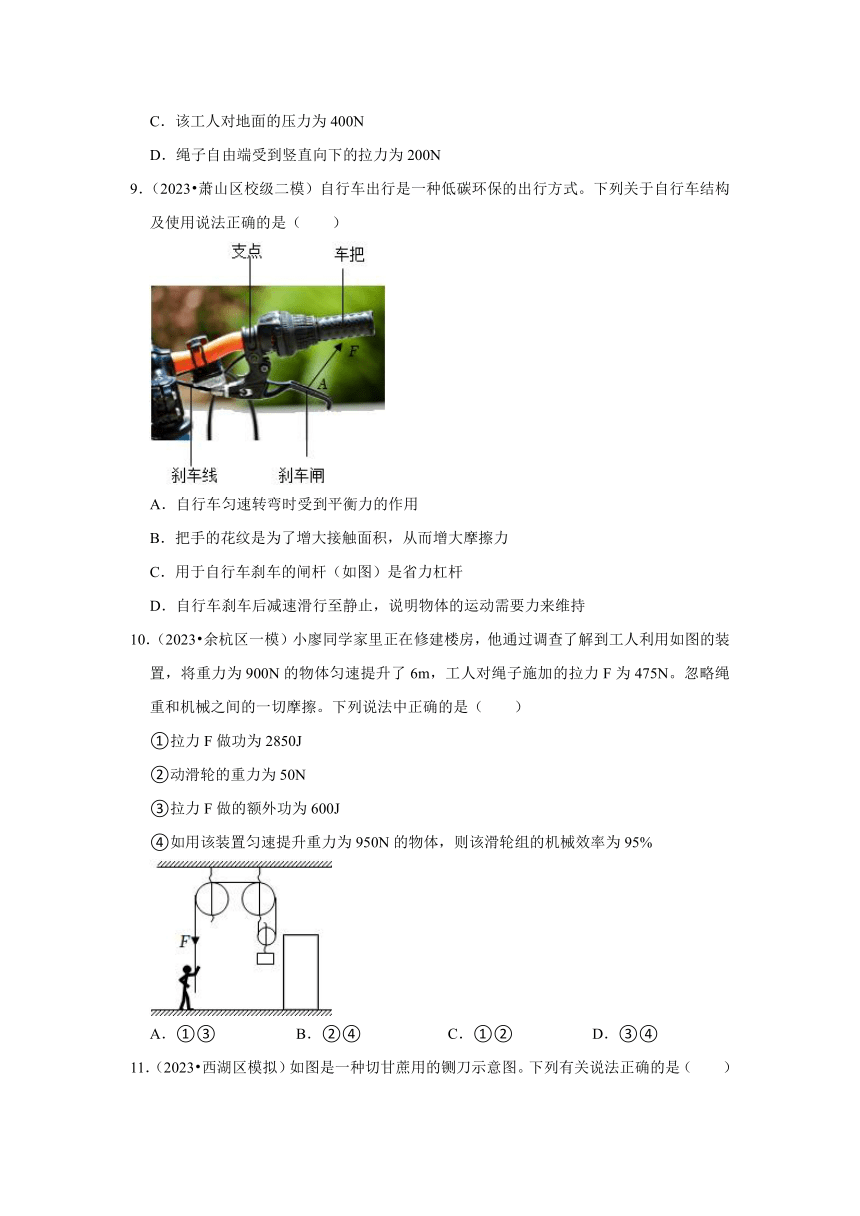 C．该工人对地面的压力为 400N

D．绳子自由端受到竖直向下的拉力为 200N

9．（2023•萧山区校级二模）自行车出行是一种低碳环保的出行方式。下列关于自行车结构及使用说法正确的是（　　）

支点

车把

F

A

刹车线

刹车闸

A．自行车匀速转弯时受到平衡力的作用

B．把手的花纹是为了增大接触面积，从而增大摩擦力

C．用于自行车刹车的闸杆（如图）是省力杠杆

D．自行车刹车后减速滑行至静止，说明物体的运动需要力来维持

10．（2023•余杭区一模）小廖同学家里正在修建楼房，他通过调查了解到工人利用如图的装置，将重力为 900N 的物体匀速提升了 6m，工人对绳子施加的拉力 F 为 475N。忽略绳重和机械之间的一切摩擦。下列说法中正确的是（　　）

①拉力 F 做功为 2850J

②动滑轮的重力为 50N

③拉力 F 做的额外功为 600J

④如用该装置匀速提升重力为 950N 的物体，则该滑轮组的机械效率为 95%

F

A．①③　　　B．②④　　　C．①②　　　D．③④

11．（2023•西湖区模拟）如图是一种切甘蔗用的铡刀示意图。下列有关说法正确的是（　　）